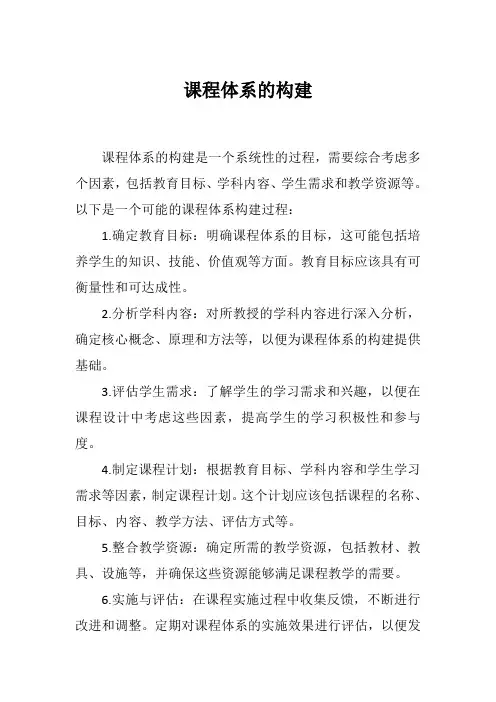 课程体系的构建

课程体系的构建是一个系统性的过程，需要综合考虑多个因素，包括教育目标、学科内容、学生需求和教学资源等。以下是一个可能的课程体系构建过程：

1.确定教育目标：明确课程体系的目标，这可能包括培养学生的知识、技能、价值观等方面。教育目标应该具有可衡量性和可达成性。

2.分析学科内容：对所教授的学科内容进行深入分析，确定核心概念、原理和方法等，以便为课程体系的构建提供基础。

3.评估学生需求：了解学生的学习需求和兴趣，以便在课程设计中考虑这些因素，提高学生的学习积极性和参与度。

4.制定课程计划：根据教育目标、学科内容和学生学习需求等因素，制定课程计划。这个计划应该包括课程的名称、目标、内容、教学方法、评估方式等。

5.整合教学资源：确定所需的教学资源，包括教材、教具、设施等，并确保这些资源能够满足课程教学的需要。

6.实施与评估：在课程实施过程中收集反馈，不断进行改进和调整。定期对课程体系的实施效果进行评估，以便发